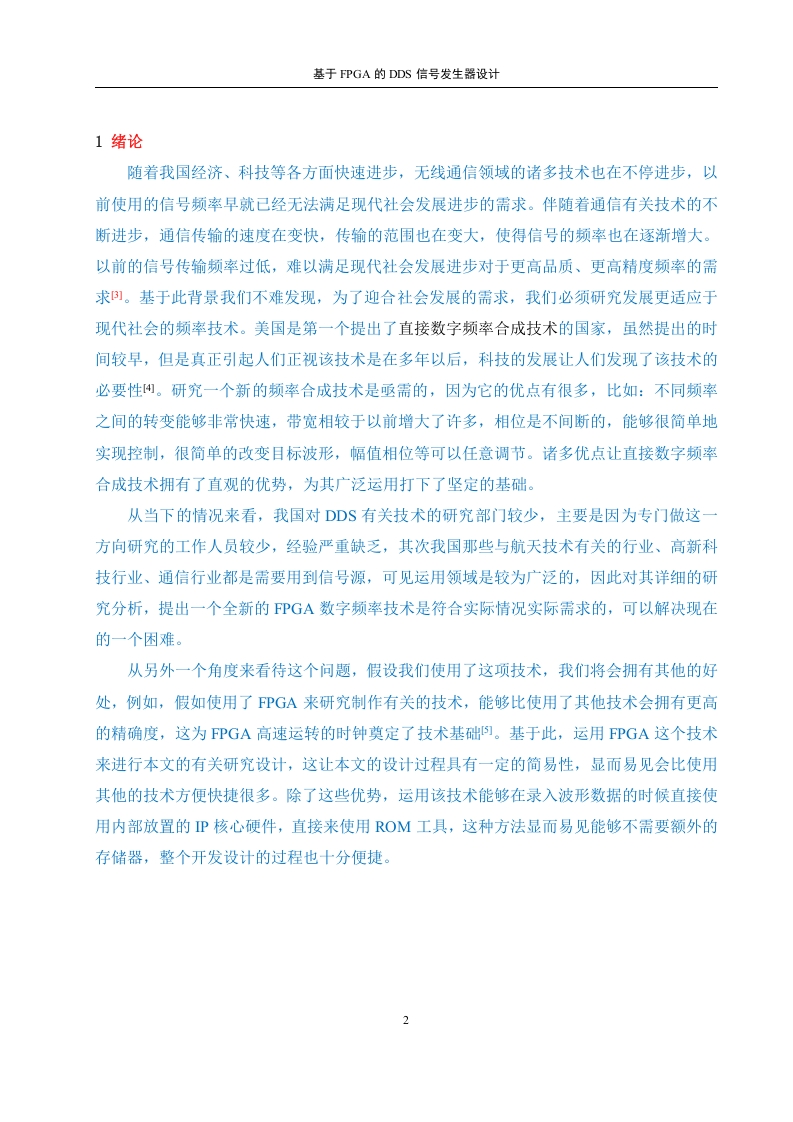 基于 FPGA 的 DDS 信号发生器设计

1 绪论

随着我国经济、科技等各方面快速进步，无线通信领域的诸多技术也在不停进步，以前使用的信号频率早就已经无法满足现代社会发展进步的需求。伴随着通信有关技术的不断进步，通信传输的速度在变快，传输的范围也在变大，使得信号的频率也在逐渐增大。以前的信号传输频率过低，难以满足现代社会发展进步对于更高品质、更高精度频率的需求[3]。基于此背景我们不难发现，为了迎合社会发展的需求，我们必须研究发展更适应于现代社会的频率技术。美国是第一个提出了直接数字频率合成技术的国家，虽然提出的时间较早，但是真正引起人们正视该技术是在多年以后，科技的发展让人们发现了该技术的必要性[4]。研究一个新的频率合成技术是亟需的，因为它的优点有很多，比如：不同频率之间的转变能够非常快速，带宽相较于以前增大了许多，相位是不间断的，能够很简单地实现控制，很简单的改变目标波形，幅值相位等可以任意调节。诸多优点让直接数字频率合成技术拥有了直观的优势，为其广泛运用打下了坚定的基础。

从当下的情况来看，我国对 DDS 有关技术的研究部门较少，主要是因为专门做这一方向研究的工作人员较少，经验严重缺乏，其次我国那些与航天技术有关的行业、高新科技行业、通信行业都是需要用到信号源，可见运用领域是较为广泛的，因此对其详细的研究分析，提出一个全新的 FPGA 数字频率技术是符合实际情况实际需求的，可以解决现在的一个困难。

从另外一个角度来看待这个问题，假设我们使用了这项技术，我们将会拥有其他的好处，例如，假如使用了 FPGA 来研究制作有关的技术，能够比使用了其他技术会拥有更高的精确度，这为 FPGA 高速运转的时钟奠定了技术基础[5]。基于此，运用 FPGA 这个技术来进行本文的有关研究设计，这让本文的设计过程具有一定的简易性，显而易见会比使用其他的技术方便快捷很多。除了这些优势，运用该技术能够在录入波形数据的时候直接使用内部放置的 IP 核心硬件，直接来使用 ROM 工具，这种方法显而易见能够不需要额外的存储器，整个开发设计的过程也十分便捷。

2